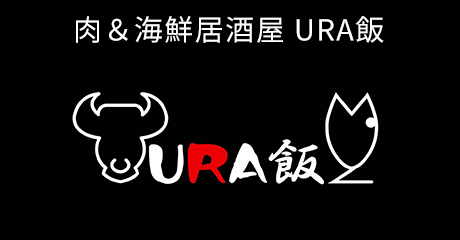 肉＆海鮮居酒屋 URA飯

URA飯